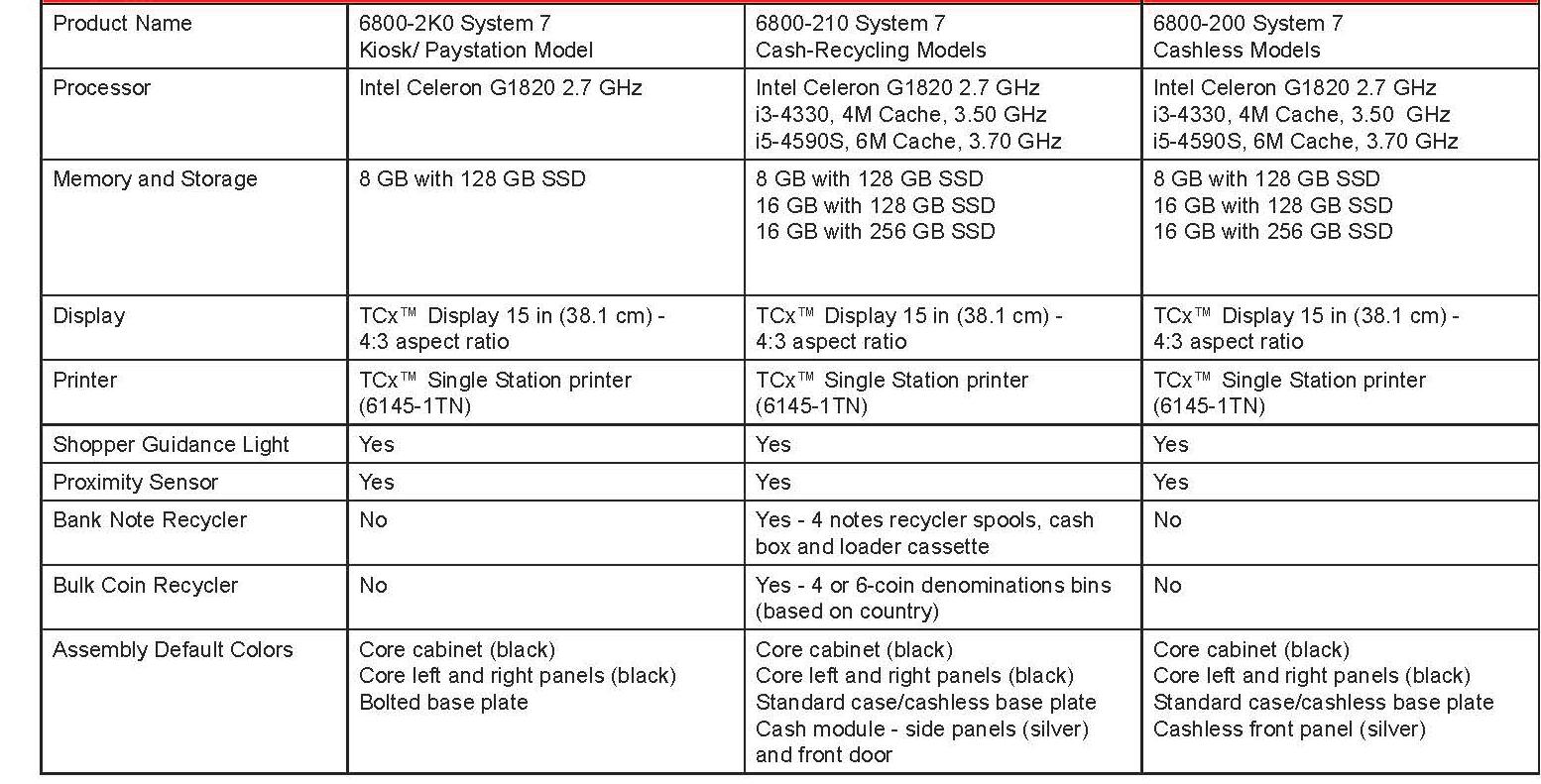 | Product Name | 6800-2K0 System 7 Kiosk/ Paystation Model | 6800-210 System 7 Cash-Recycling Models | 6800-200 System 7 Cashless Models |
|---|---|---|---|
| Processor | Intel Celeron G1820 2.7 GHz | Intel Celeron G1820 2.7 GHz i3-4330, 4M Cache, 3.50 GHz i5-4590S, 6M Cache, 3.70 GHz | Intel Celeron G1820 2.7 GHz i3-4330, 4M Cache, 3.50 GHz i5-4590S, 6M Cache, 3.70 GHz |
| Memory and Storage | 8 GB with 128 GB SSD | 8 GB with 128 GB SSD 16 GB with 128 GB SSD 16 GB with 256 GB SSD | 8 GB with 128 GB SSD 16 GB with 128 GB SSD 16 GB with 256 GB SSD |
| Display | TCx™ Display 15 in (38.1 cm) - 4:3 aspect ratio | TCx™ Display 15 in (38.1 cm) - 4:3 aspect ratio | TCx™ Display 15 in (38.1 cm) - 4:3 aspect ratio |
| Printer | TCx™ Single Station printer (6145-1TN) | TCx™ Single Station printer (6145-1TN) | TCx™ Single Station printer (6145-1TN) |
| Shopper Guidance Light | Yes | Yes | Yes |
| Proximity Sensor | Yes | Yes | Yes |
| Bank Note Recycler | No | Yes - 4 notes recycler spools, cash box and loader cassette | No |
| Bulk Coin Recycler | No | Yes - 4 or 6-coin denominations bins (based on country) | No |
| Assembly Default Colors | Core cabinet (black) Core left and right panels (black) Bolted base plate | Core cabinet (black) Core left and right panels (black) Standard case/cashless base plate Cash module - side panels (silver) and front door | Core cabinet (black) Core left and right panels (black) Standard case/cashless base plate Cashless front panel (silver) |